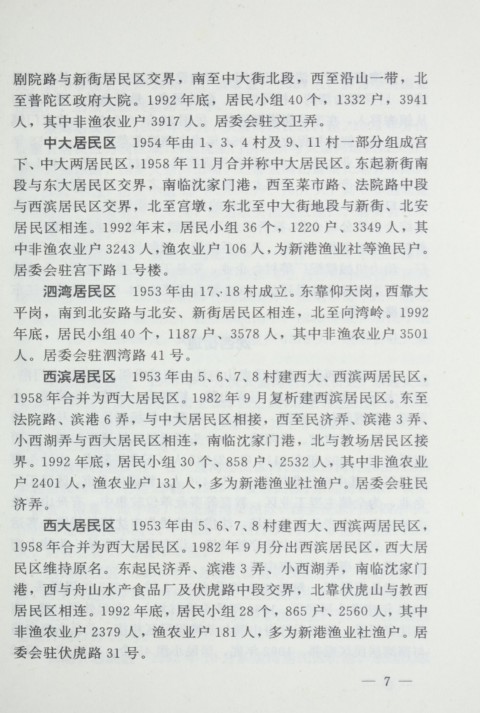 剧院路与新街居民区交界，南至中大街北段，西至沿山一带，北至普陀区政府大院。1992年底，居民小组40个，1332户，3941人，其中非渔农业户3917人。居委会驻文卫弄。

中大居民区　1954年由1、3、4村及9、11村一部分组成宫下、中大两居民区，1958年11月合并称中大居民区。东起新街南段与东大居民区交界，南临沈家门港，西至菜市路、法院路中段与西滨居民区交界，北至宫墩，东北至中大街地段与新街、北安居民区相连。1992年末，居民小组36个，1220户、3349人，其中非渔农业户3243人，渔农业户106人，为新港渔业社等渔民户。居委会驻宫下路1号楼。

泗湾居民区　1953年由17、18村成立。东靠仰天岗，西靠大平岗，南到北安路与北安、新街居民区相连，北至向湾岭。1992年底，居民小组40个，1187户、3578人，其中非渔农业户3501人。居委会驻泗湾路41号。

西滨居民区　1953年由5、6、7、8村建西大、西滨两居民区，1958年合并为西大居民区。1982年9月复析建西滨居民区。东至法院路、滨港6弄，与中大居民区相接，西至民济弄、滨港3弄、小西湖弄与西大居民区相连，南临沈家门港，北与教场居民区接界。1992年底，居民小组30个、858户、2532人，其中非渔农业户2401人，渔农业户131人，多为新港渔业社渔户。居委会驻民济弄。

西大居民区　1953年由5、6、7、8村建西大、西滨两居民区，1958年合并为西大居民区。1982年9月分出西滨居民区，西大居民区维持原名。东起民济弄、滨港3弄、小西湖弄，南临沈家门港，西与舟山水产食品厂及伏虎路中段交界，北靠伏虎山与教西居民区相连。1992年底，居民小组28个，865户、2560人，其中非渔农业户2379人，渔农业户181人，多为新港渔业社渔户。居委会驻伏虎路31号。

— 7 —